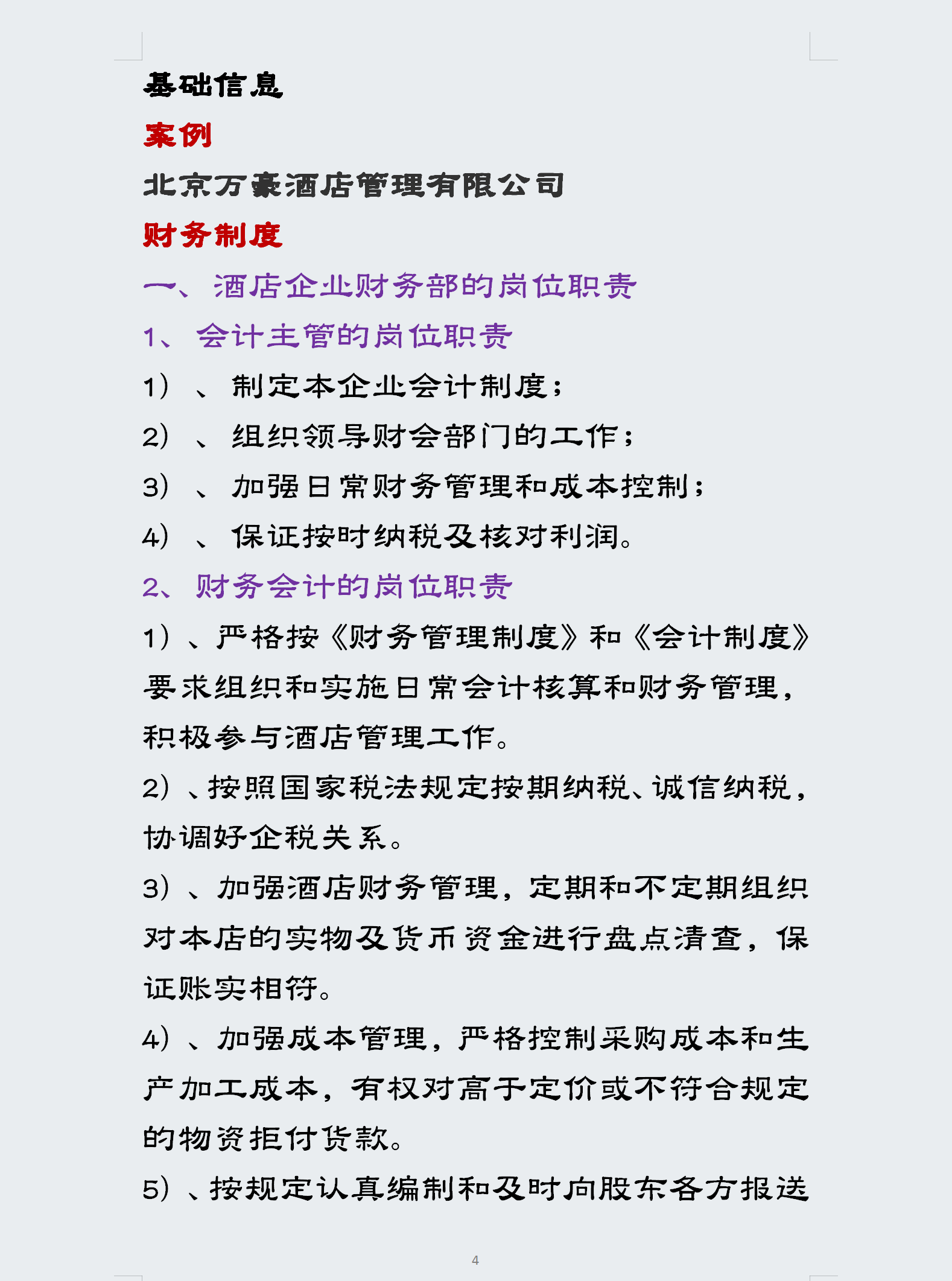 基础信息

案例

北京万豪酒店管理有限公司

财务制度

一、酒店企业财务部的岗位职责

1、会计主管的岗位职责

1）、制定本企业会计制度；

2）、组织领导财会部门的工作；

3）、加强日常财务管理和成本控制；

4）、保证按时纳税及核对利润。

2、财务会计的岗位职责

1）、严格按《财务管理制度》和《会计制度》要求组织和实施日常会计核算和财务管理，积极参与酒店管理工作。

2）、按照国家税法规定按期纳税、诚信纳税，协调好企税关系。

3）、加强酒店财务管理，定期和不定期组织对本店的实物及货币资金进行盘点清查，保证账实相符。

4）、加强成本管理，严格控制采购成本和生产加工成本，有权对高于定价或不符合规定的物资拒付货款。

5）、按规定认真编制和及时向股东各方报送

4